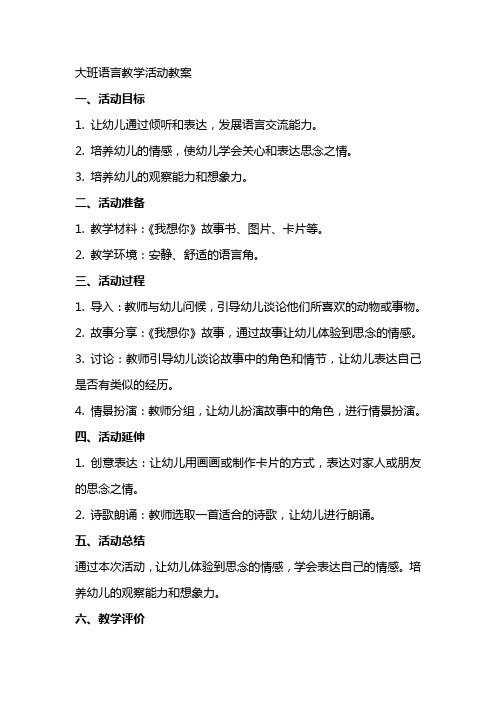 大班语言教学活动教案

一、活动目标

1. 让幼儿通过倾听和表达，发展语言交流能力。

2. 培养幼儿的情感，使幼儿学会关心和表达思念之情。

3. 培养幼儿的观察能力和想象力。

二、活动准备

1. 教学材料：《我想你》故事书、图片、卡片等。

2. 教学环境：安静、舒适的语言角。

三、活动过程

1. 导入：教师与幼儿问候，引导幼儿谈论他们所喜欢的动物或事物。

2. 故事分享：《我想你》故事，通过故事让幼儿体验到思念的情感。

3. 讨论：教师引导幼儿谈论故事中的角色和情节，让幼儿表达自己是否有类似的经历。

4. 情景扮演：教师分组，让幼儿扮演故事中的角色，进行情景扮演。

四、活动延伸

1. 创意表达：让幼儿用画画或制作卡片的方式，表达对家人或朋友的思念之情。

2. 诗歌朗诵：教师选取一首适合的诗歌，让幼儿进行朗诵。

五、活动总结

通过本次活动，让幼儿体验到思念的情感，学会表达自己的情感。培养幼儿的观察能力和想象力。

六、教学评价